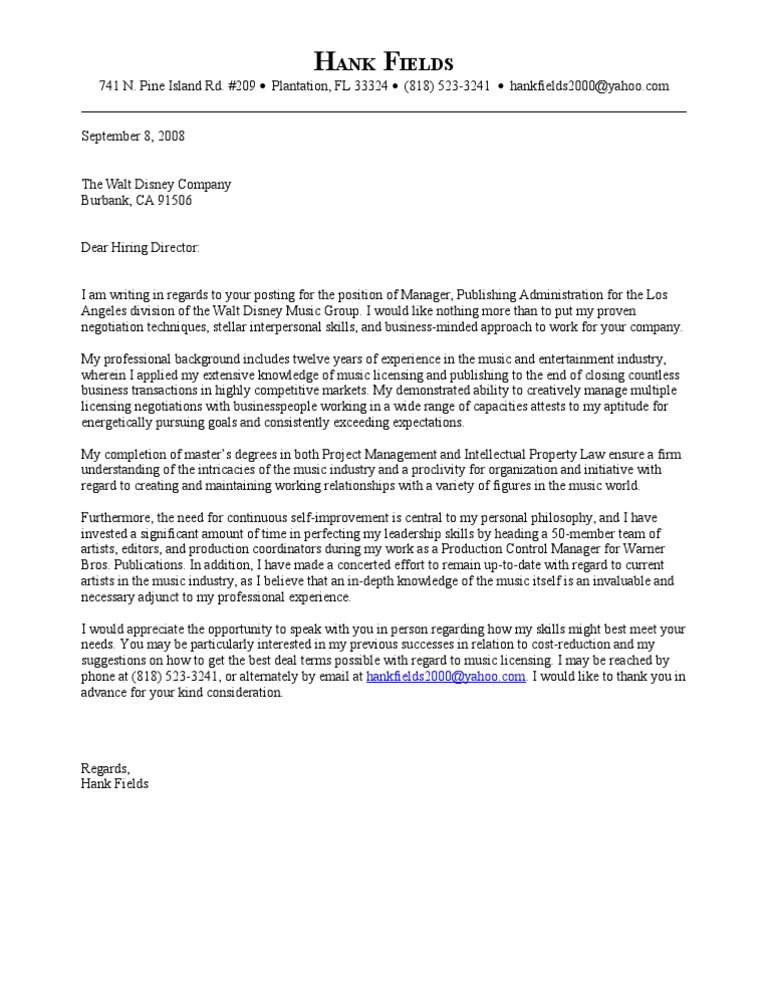 HANK FIELDS
741 N. Pine Island Rd. #209 • Plantation, FL 33324 • (818) 523-3241 • hankfields2000@yahoo.com

September 8, 2008

The Walt Disney Company
Burbank, CA 91506

Dear Hiring Director:

I am writing in regards to your posting for the position of Manager, Publishing Administration for the Los Angeles division of the Walt Disney Music Group. I would like nothing more than to put my proven negotiation techniques, stellar interpersonal skills, and business-minded approach to work for your company.

My professional background includes twelve years of experience in the music and entertainment industry, wherein I applied my extensive knowledge of music licensing and publishing to the end of closing countless business transactions in highly competitive markets. My demonstrated ability to creatively manage multiple licensing negotiations with businesspeople working in a wide range of capacities attests to my aptitude for energetically pursuing goals and consistently exceeding expectations.

My completion of master's degrees in both Project Management and Intellectual Property Law ensure a firm understanding of the intricacies of the music industry and a proclivity for organization and initiative with regard to creating and maintaining working relationships with a variety of figures in the music world.

Furthermore, the need for continuous self-improvement is central to my personal philosophy, and I have invested a significant amount of time in perfecting my leadership skills by heading a 50-member team of artists, editors, and production coordinators during my work as a Production Control Manager for Warner Bros. Publications. In addition, I have made a concerted effort to remain up-to-date with regard to current artists in the music industry, as I believe that an in-depth knowledge of the music itself is an invaluable and necessary adjunct to my professional experience.

I would appreciate the opportunity to speak with you in person regarding how my skills might best meet your needs. You may be particularly interested in my previous successes in relation to cost-reduction and my suggestions on how to get the best deal terms possible with regard to music licensing. I may be reached by phone at (818) 523-3241, or alternately by email at hankfields2000@yahoo.com. I would like to thank you in advance for your kind consideration.

Regards,
Hank Fields